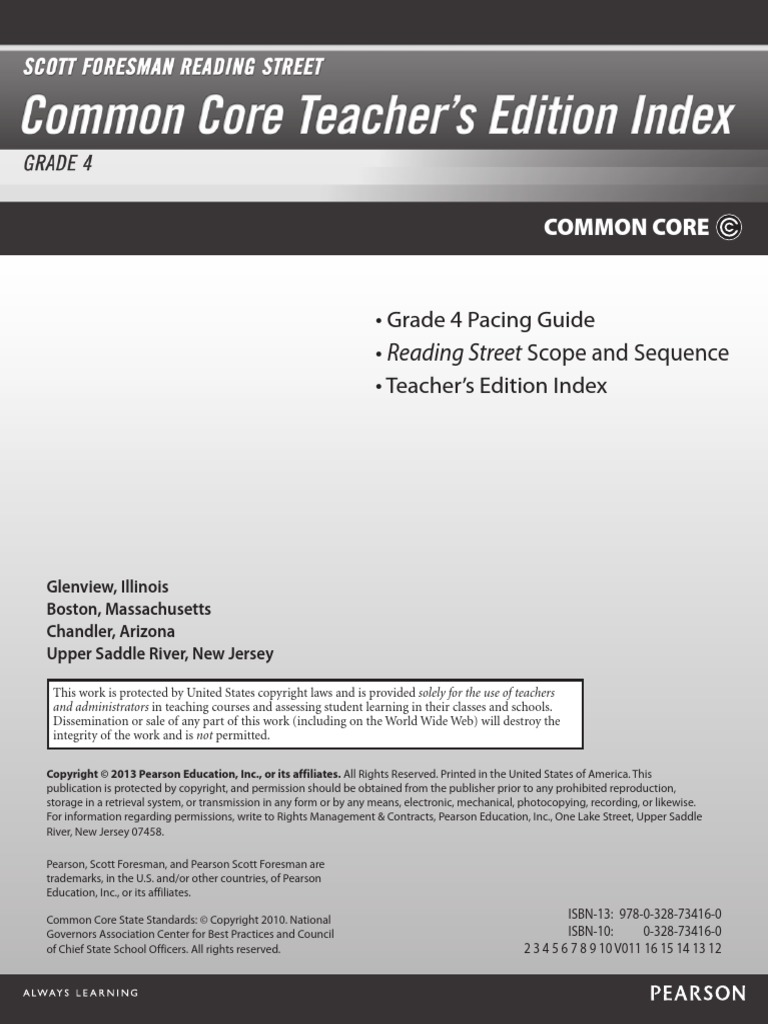 SCOTT FORESMAN READING STREET

Common Core Teacher's Edition Index

GRADE 4

COMMON CORE ©

• Grade 4 Pacing Guide
• Reading Street Scope and Sequence
• Teacher's Edition Index

Glenview, Illinois
Boston, Massachusetts
Chandler, Arizona
Upper Saddle River, New Jersey

This work is protected by United States copyright laws and is provided solely for the use of teachers and administrators in teaching courses and assessing student learning in their classes and schools. Dissemination or sale of any part of this work (including on the World Wide Web) will destroy the integrity of the work and is not permitted.

Copyright © 2013 Pearson Education, Inc., or its affiliates. All Rights Reserved. Printed in the United States of America. This publication is protected by copyright, and permission should be obtained from the publisher prior to any prohibited reproduction, storage in a retrieval system, or transmission in any form or by any means, electronic, mechanical, photocopying, recording, or likewise. For information regarding permissions, write to Rights Management & Contracts, Pearson Education, Inc., One Lake Street, Upper Saddle River, New Jersey 07458.

Pearson, Scott Foresman, and Pearson Scott Foresman are trademarks, in the U.S. and/or other countries, of Pearson Education, Inc., or its affiliates.

Common Core State Standards: © Copyright 2010. National Governors Association Center for Best Practices and Council of Chief State School Officers. All rights reserved.

ISBN-13: 978-0-328-73416-0
ISBN-10: 0-328-73416-0
2 3 4 5 6 7 8 9 10 V011 16 15 14 13 12

ALWAYS LEARNING

PEARSON